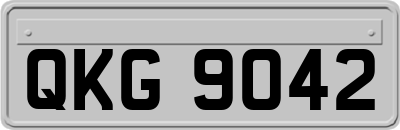 QKG 9042